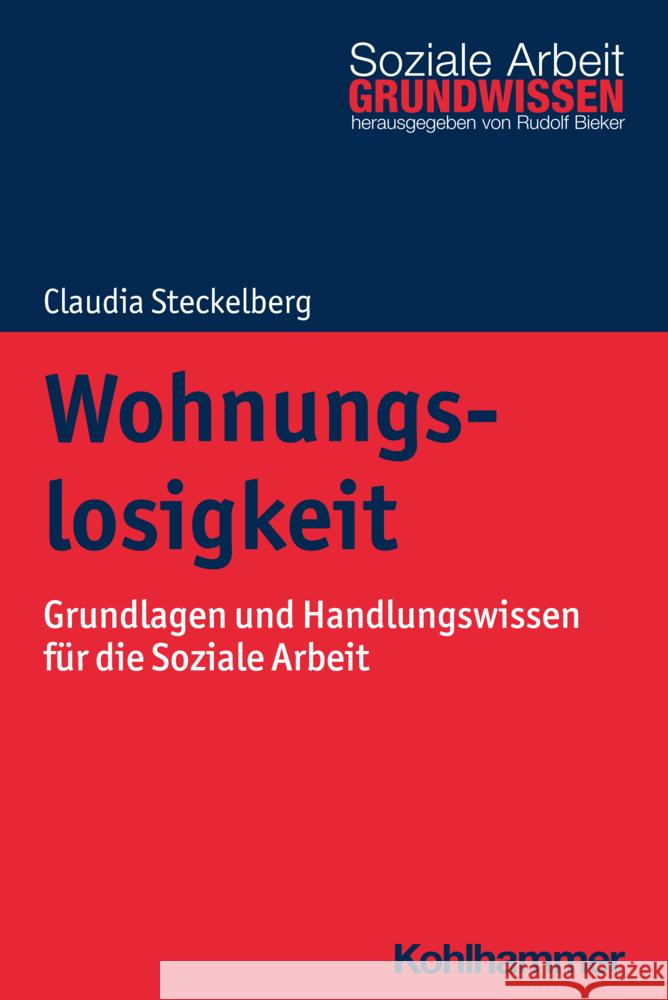 Soziale Arbeit
GRUNDWISSEN
herausgegeben von Rudolf Bieker

Claudia Steckelberg

Wohnungslosigkeit

Grundlagen und Handlungswissen für die Soziale Arbeit

Kohlhammer